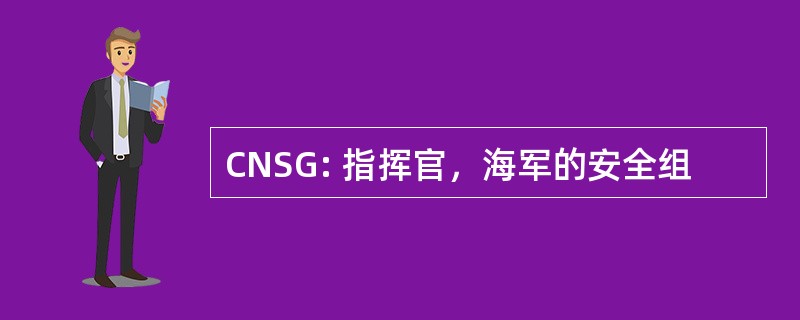 CNSG: 指挥官，海军的安全组